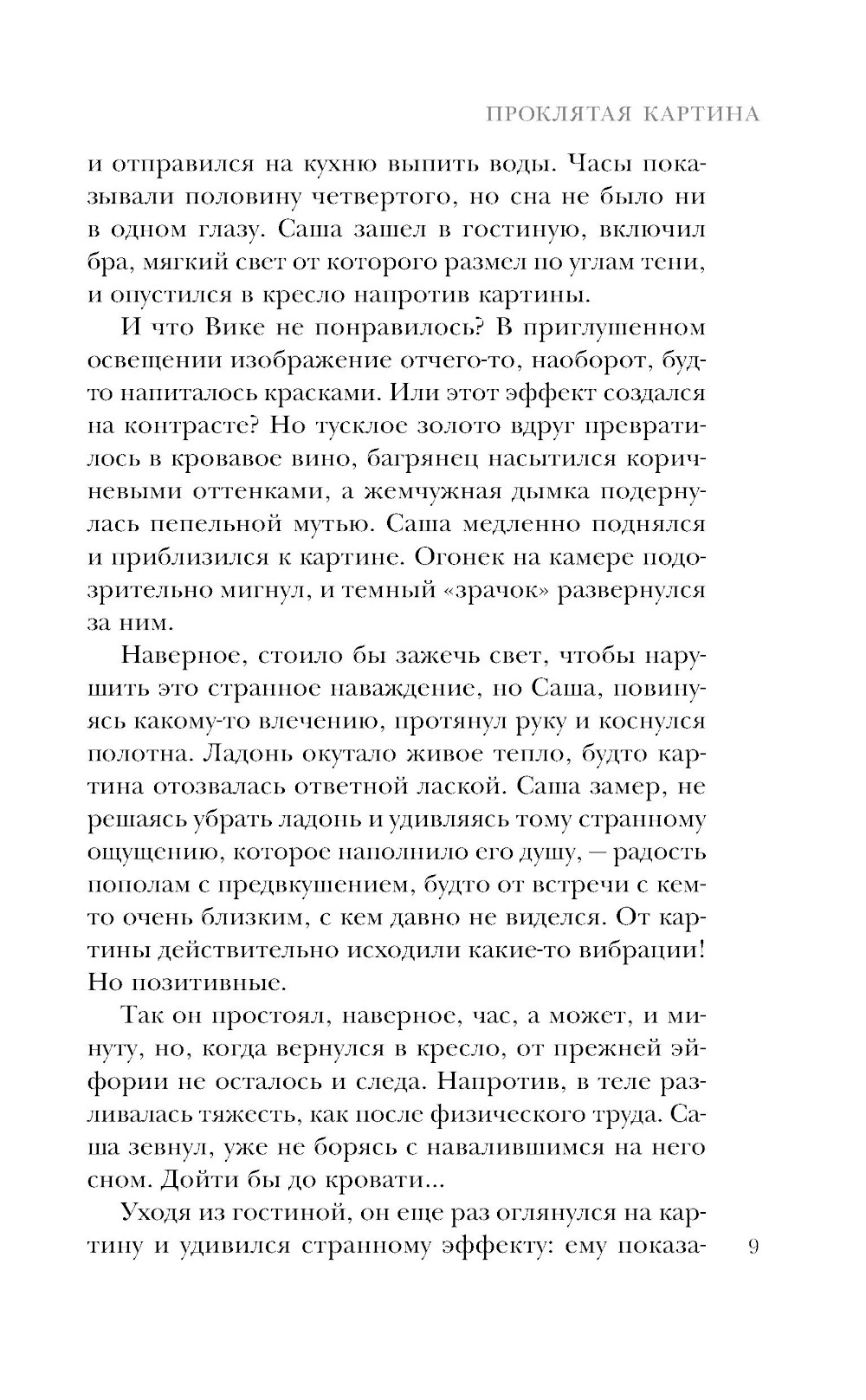 ПРОКЛЯТАЯ КАРТИНА

и отправился на кухню выпить воды. Часы показывали половину четвертого, но сна не было ни в одном глазу. Саша зашел в гостиную, включил бра, мягкий свет от которого размел по углам тени, и опустился в кресло напротив картины.

И что Вике не понравилось? В приглушенном освещении изображение отчего-то, наоборот, будто напиталось красками. Или этот эффект создался на контрасте? Но тусклое золото вдруг превратилось в кровавое вино, багрянец насытился коричневыми оттенками, а жемчужная дымка подернулась пепельной мутью. Саша медленно поднялся и приблизился к картине. Огонек на камере подозрительно мигнул, и темный «зрачок» развернулся за ним.

Наверное, стоило бы зажечь свет, чтобы нарушить это странное наваждение, но Саша, повинуясь какому-то влечению, протянул руку и коснулся полотна. Ладонь окутало живое тепло, будто картина отозвалась ответной лаской. Саша замер, не решаясь убрать ладонь и удивляясь тому странному ощущению, которое наполнило его душу, — радость пополам с предвкушением, будто от встречи с кем-то очень близким, с кем давно не виделся. От картины действительно исходили какие-то вибрации! Но позитивные.

Так он простоял, наверное, час, а может, и минуту, но, когда вернулся в кресло, от прежней эйфории не осталось и следа. Напротив, в теле разливалась тяжесть, как после физического труда. Саша зевнул, уже не борясь с навалившимся на него сном. Дойти бы до кровати...

Уходя из гостиной, он еще раз оглянулся на картину и удивился странному эффекту: ему показа-

9